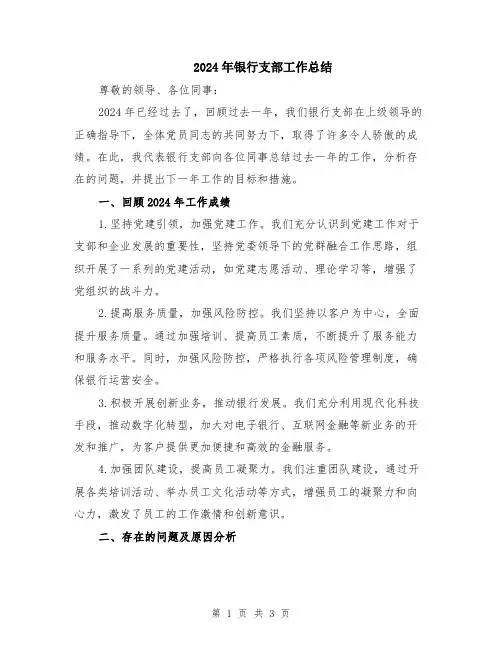 2024年银行支部工作总结

尊敬的领导、各位同事：

2024年已经过去了，回顾过去一年，我们银行支部在上级领导的正确指导下，全体党员同志的共同努力下，取得了许多令人骄傲的成绩。在此，我代表银行支部向各位同事总结过去一年的工作，分析存在的问题，并提出下一年工作的目标和措施。

一、回顾2024年工作成绩

1.坚持党建引领，加强党建工作。我们充分认识到党建工作对于支部和企业发展的重要性，坚持党委领导下的党群融合工作思路，组织开展了一系列的党建活动，如党建志愿活动、理论学习等，增强了党组织的战斗力。

2.提高服务质量，加强风险防控。我们坚持以客户为中心，全面提升服务质量。通过加强培训、提高员工素质，不断提升了服务能力和服务水平。同时，加强风险防控，严格执行各项风险管理制度，确保银行运营安全。

3.积极开展创新业务，推动银行发展。我们充分利用现代化科技手段，推动数字化转型，加大对电子银行、互联网金融等新业务的开发和推广，为客户提供更加便捷和高效的金融服务。

4.加强团队建设，提高员工凝聚力。我们注重团队建设，通过开展各类培训活动、举办员工文化活动等方式，增强员工的凝聚力和向心力，激发了员工的工作激情和创新意识。

二、存在的问题及原因分析

第 1 页 共 3 页